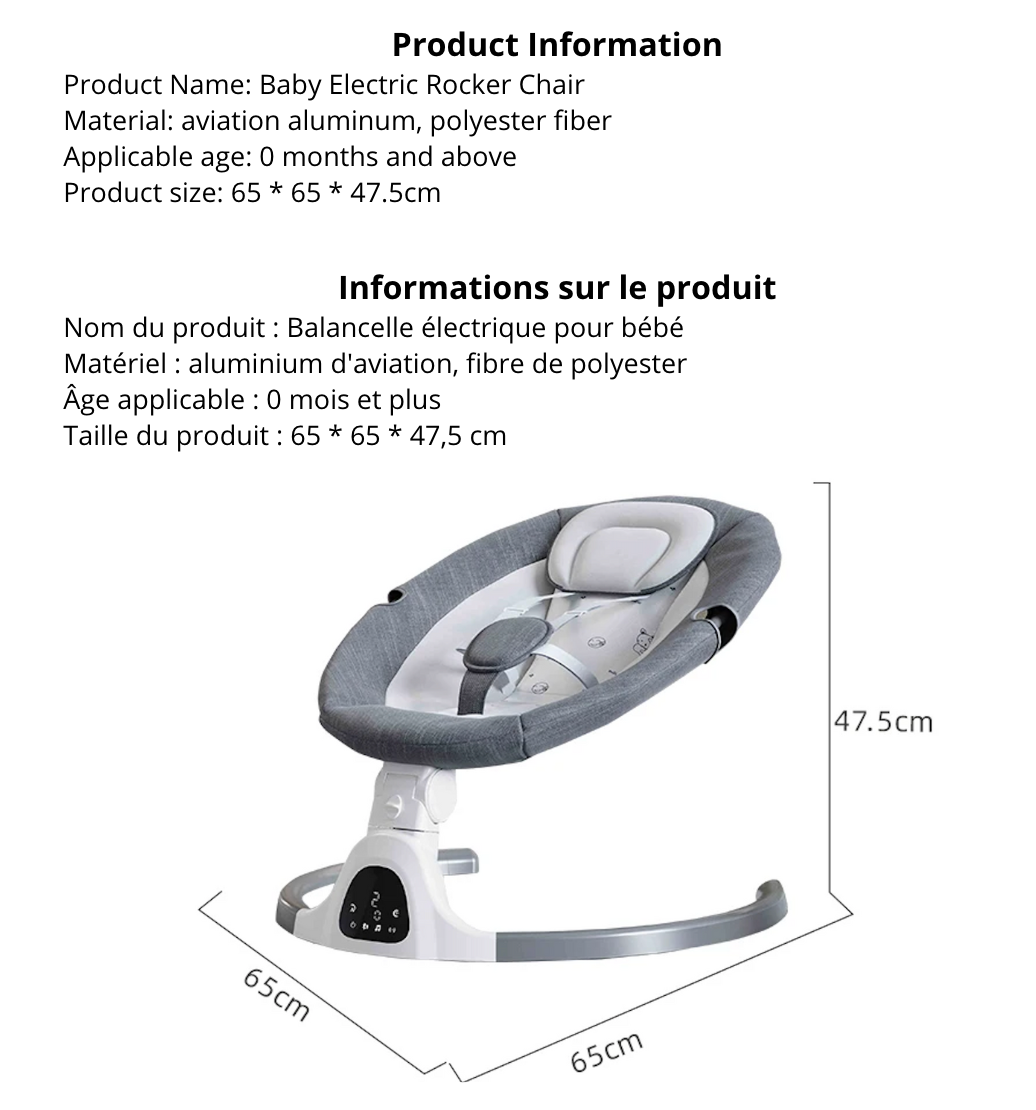 Product Information
Product Name: Baby Electric Rocker Chair
Material: aviation aluminum, polyester fiber
Applicable age: 0 months and above
Product size: 65 * 65 * 47.5cm

Informations sur le produit
Nom du produit : Balancelle électrique pour bébé
Matériel : aluminium d'aviation, fibre de polyester
Âge applicable : 0 mois et plus
Taille du produit : 65 * 65 * 47,5 cm

47.5cm

65cm

65cm